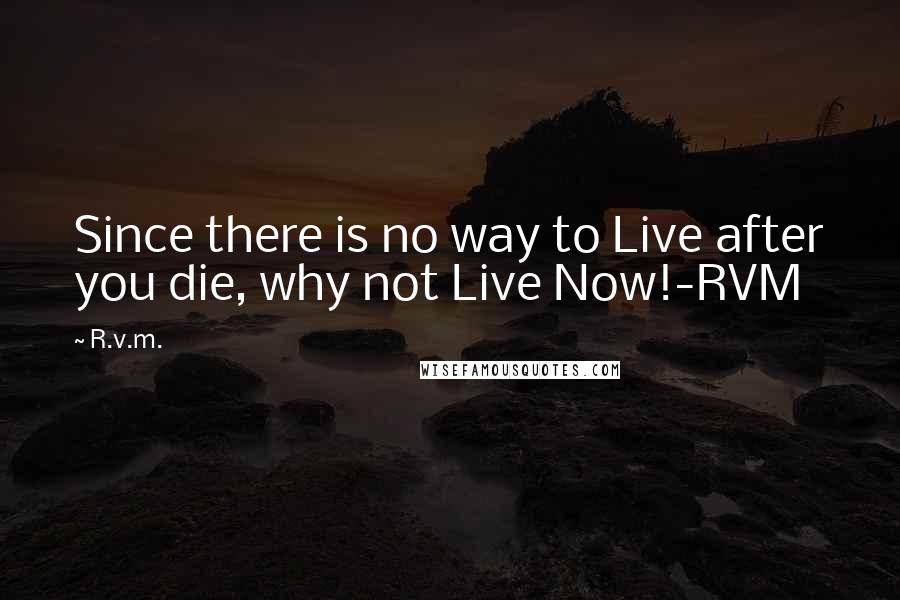 Since there is no way to Live after you die, why not Live Now!-RVM

~ R.v.m.

WISEFAMOUSQUOTES.COM